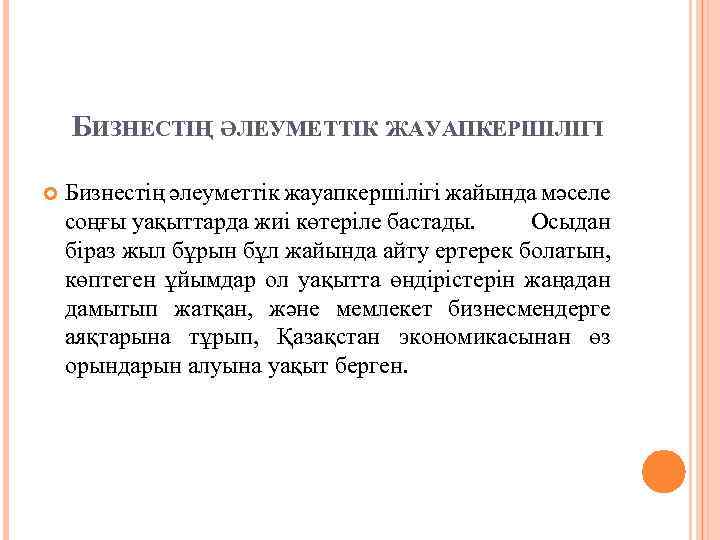 БИЗНЕСТІҢ ӘЛЕУМЕТТІК ЖАУАПКЕРШІЛІГІ

Бизнестің әлеуметтік жауапкершілігі жайында мәселе соңғы уақыттарда жиі көтеріле бастады. Осыдан біраз жыл бұрын бұл жайында айту ертерек болатын, көптеген ұйымдар ол уақытта өндірістерін жаңадан дамытып жатқан, және мемлекет бизнесмендерге аяқтарына тұрып, Қазақстан экономикасынан өз орындарын алуына уақыт берген.